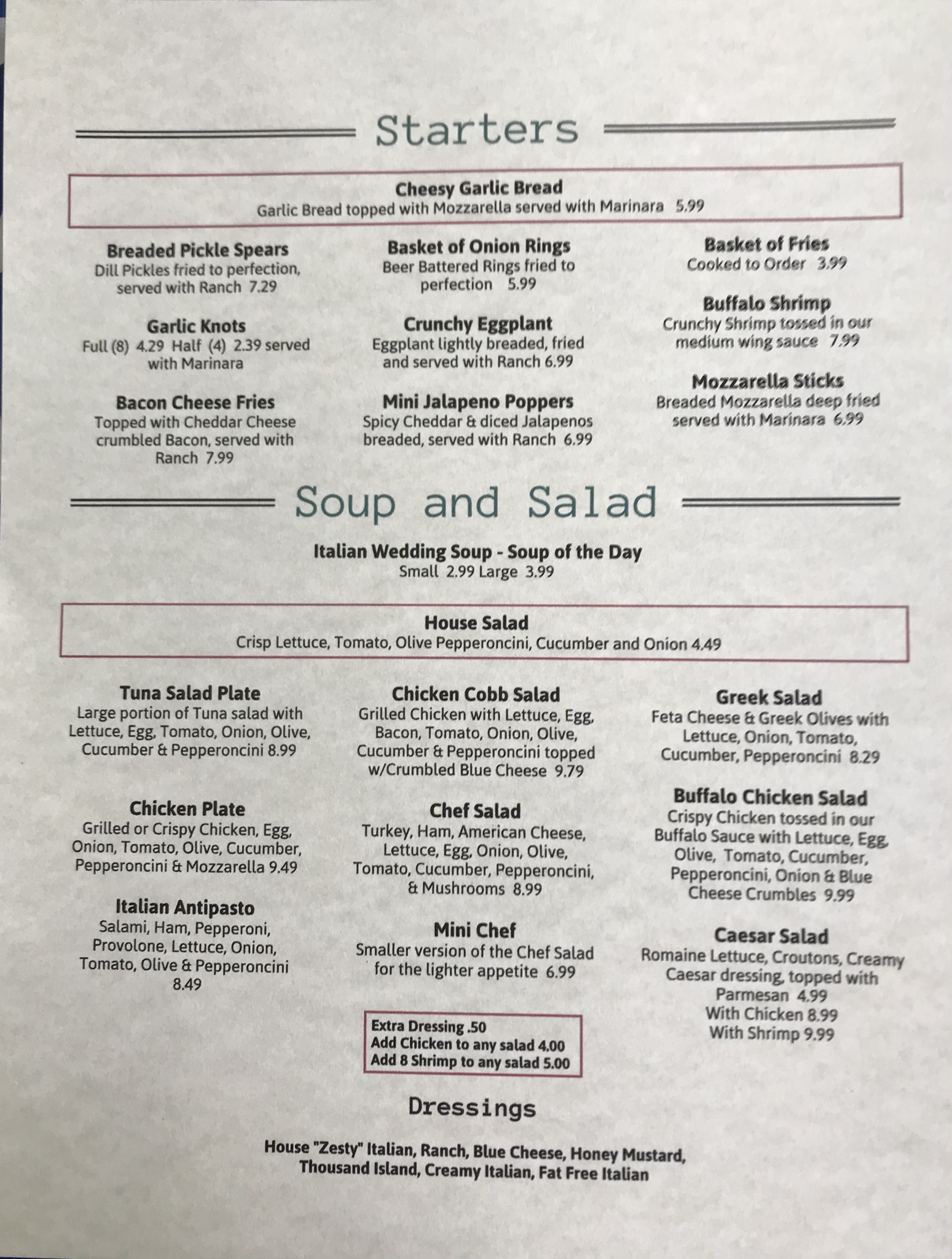 Starters

Cheesy Garlic Bread
Garlic Bread topped with Mozzarella served with Marinara 5.99

Breaded Pickle Spears
Dill Pickles fried to perfection, served with Ranch 7.29

Garlic Knots
Full (8) 4.29 Half (4) 2.39 served with Marinara

Bacon Cheese Fries
Topped with Cheddar Cheese crumbled Bacon, served with Ranch 7.99

Basket of Onion Rings
Beer Battered Rings fried to perfection 5.99

Crunchy Eggplant
Eggplant lightly breaded, fried and served with Ranch 6.99

Mini Jalapeno Poppers
Spicy Cheddar & diced Jalapenos breaded, served with Ranch 6.99

Basket of Fries
Cooked to Order 3.99

Buffalo Shrimp
Crunchy Shrimp tossed in our medium wing sauce 7.99

Mozzarella Sticks
Breaded Mozzarella deep fried served with Marinara 6.99

Soup and Salad

Italian Wedding Soup - Soup of the Day
Small 2.99 Large 3.99

House Salad
Crisp Lettuce, Tomato, Olive Pepperoncini, Cucumber and Onion 4.49

Tuna Salad Plate
Large portion of Tuna salad with Lettuce, Egg, Tomato, Onion, Olive, Cucumber & Pepperoncini 8.99

Chicken Plate
Grilled or Crispy Chicken, Egg, Onion, Tomato, Olive, Cucumber, Pepperoncini & Mozzarella 9.49

Italian Antipasto
Salami, Ham, Pepperoni, Provolone, Lettuce, Onion, Tomato, Olive & Pepperoncini 8.49

Chicken Cobb Salad
Grilled Chicken with Lettuce, Egg, Bacon, Tomato, Onion, Olive, Cucumber & Pepperoncini topped w/Crumbled Blue Cheese 9.79

Chef Salad
Turkey, Ham, American Cheese, Lettuce, Egg, Onion, Olive, Tomato, Cucumber, Pepperoncini, & Mushrooms 8.99

Mini Chef
Smaller version of the Chef Salad for the lighter appetite 6.99

Extra Dressing .50
Add Chicken to any salad 4.00
Add 8 Shrimp to any salad 5.00

Greek Salad
Feta Cheese & Greek Olives with Lettuce, Onion, Tomato, Cucumber, Pepperoncini 8.29

Buffalo Chicken Salad
Crispy Chicken tossed in our Buffalo Sauce with Lettuce, Egg, Olive, Tomato, Cucumber, Pepperoncini, Onion & Blue Cheese Crumbles 9.99

Caesar Salad
Romaine Lettuce, Croutons, Creamy Caesar dressing, topped with Parmesan 4.99
With Chicken 8.99
With Shrimp 9.99

Dressings

House "Zesty" Italian, Ranch, Blue Cheese, Honey Mustard, Thousand Island, Creamy Italian, Fat Free Italian